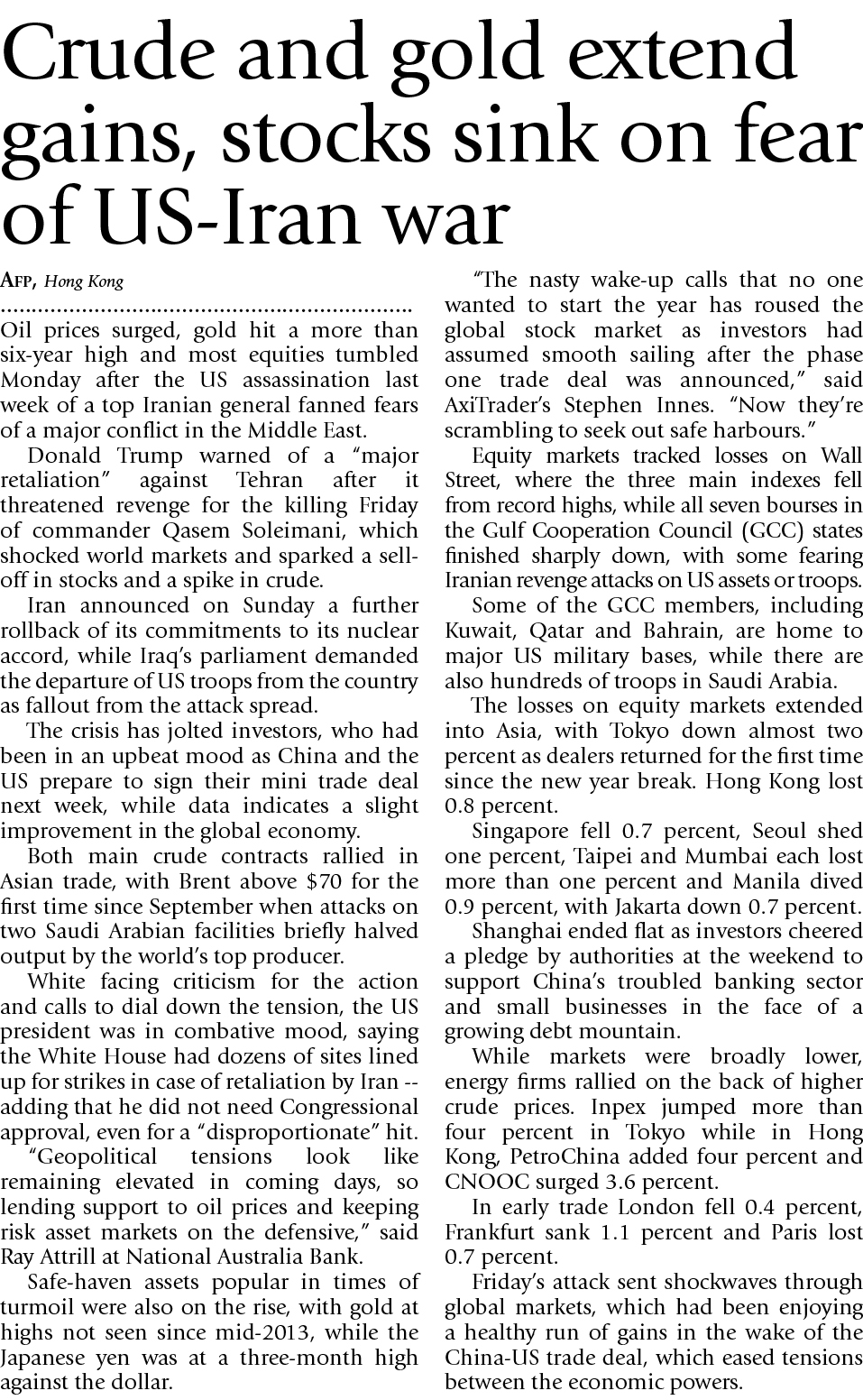 Crude and gold extend gains, stocks sink on fear of US-Iran war

AFP, Hong Kong

Oil prices surged, gold hit a more than six-year high and most equities tumbled Monday after the US assassination last week of a top Iranian general fanned fears of a major conflict in the Middle East.

Donald Trump warned of a "major retaliation" against Tehran after it threatened revenge for the killing Friday of commander Qasem Soleimani, which shocked world markets and sparked a sell-off in stocks and a spike in crude.

Iran announced on Sunday a further rollback of its commitments to its nuclear accord, while Iraq's parliament demanded the departure of US troops from the country as fallout from the attack spread.

The crisis has jolted investors, who had been in an upbeat mood as China and the US prepare to sign their mini trade deal next week, while data indicates a slight improvement in the global economy.

Both main crude contracts rallied in Asian trade, with Brent above $70 for the first time since September when attacks on two Saudi Arabian facilities briefly halved output by the world's top producer.

White facing criticism for the action and calls to dial down the tension, the US president was in combative mood, saying the White House had dozens of sites lined up for strikes in case of retaliation by Iran -- adding that he did not need Congressional approval, even for a "disproportionate" hit.

"Geopolitical tensions look like remaining elevated in coming days, so lending support to oil prices and keeping risk asset markets on the defensive," said Ray Attrill at National Australia Bank.

Safe-haven assets popular in times of turmoil were also on the rise, with gold at highs not seen since mid-2013, while the Japanese yen was at a three-month high against the dollar.

"The nasty wake-up calls that no one wanted to start the year has roused the global stock market as investors had assumed smooth sailing after the phase one trade deal was announced," said AxiTrader's Stephen Innes. "Now they're scrambling to seek out safe harbours."

Equity markets tracked losses on Wall Street, where the three main indexes fell from record highs, while all seven bourses in the Gulf Cooperation Council (GCC) states finished sharply down, with some fearing Iranian revenge attacks on US assets or troops.

Some of the GCC members, including Kuwait, Qatar and Bahrain, are home to major US military bases, while there are also hundreds of troops in Saudi Arabia.

The losses on equity markets extended into Asia, with Tokyo down almost two percent as dealers returned for the first time since the new year break. Hong Kong lost 0.8 percent.

Singapore fell 0.7 percent, Seoul shed one percent, Taipei and Mumbai each lost more than one percent and Manila dived 0.9 percent, with Jakarta down 0.7 percent.

Shanghai ended flat as investors cheered a pledge by authorities at the weekend to support China's troubled banking sector and small businesses in the face of a growing debt mountain.

While markets were broadly lower, energy firms rallied on the back of higher crude prices. Inpex jumped more than four percent in Tokyo while in Hong Kong, PetroChina added four percent and CNOOC surged 3.6 percent.

In early trade London fell 0.4 percent, Frankfurt sank 1.1 percent and Paris lost 0.7 percent.

Friday's attack sent shockwaves through global markets, which had been enjoying a healthy run of gains in the wake of the China-US trade deal, which eased tensions between the economic powers.